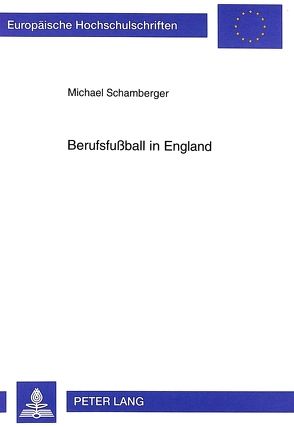 Europäische Hochschulschriften

Michael Schamberger

Berufsfußball in England

PETER LANG